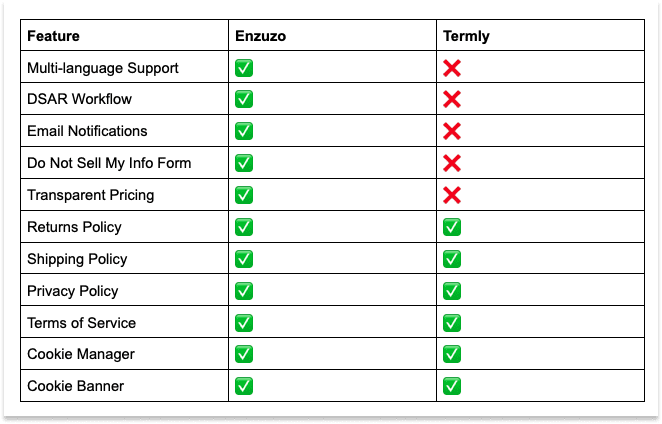 | Feature | Enzuzo | Termly |
|---|---|---|
| Multi-language Support | ✅ | ❌ |
| DSAR Workflow | ✅ | ❌ |
| Email Notifications | ✅ | ❌ |
| Do Not Sell My Info Form | ✅ | ❌ |
| Transparent Pricing | ✅ | ❌ |
| Returns Policy | ✅ | ✅ |
| Shipping Policy | ✅ | ✅ |
| Privacy Policy | ✅ | ✅ |
| Terms of Service | ✅ | ✅ |
| Cookie Manager | ✅ | ✅ |
| Cookie Banner | ✅ | ✅ |